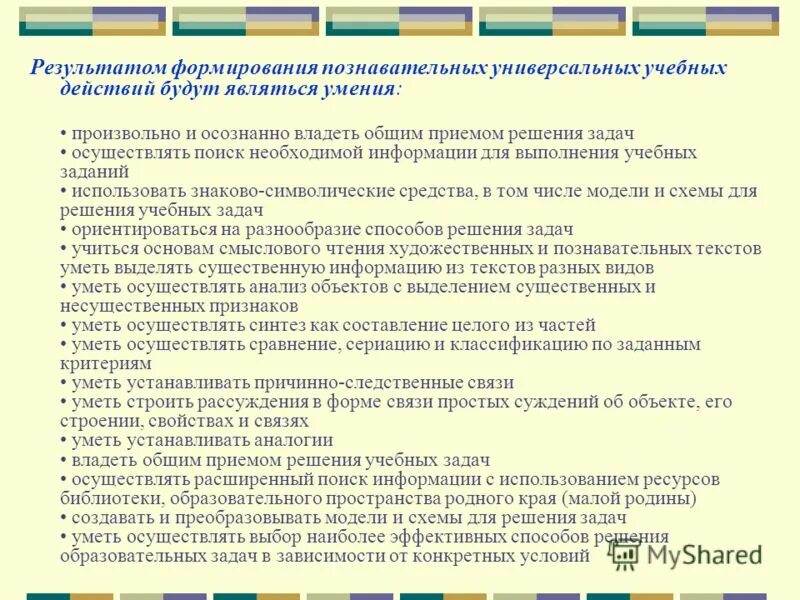 Результатом формирования познавательных универсальных учебных действий будут являться умения:

• произвольно и осознанно владеть общим приемом решения задач
• осуществлять поиск необходимой информации для выполнения учебных заданий
• использовать знаково-символические средства, в том числе модели и схемы для решения учебных задач
• ориентироваться на разнообразие способов решения задач
• учиться основам смыслового чтения художественных и познавательных текстов уметь выделять существенную информацию из текстов разных видов
• уметь осуществлять анализ объектов с выделением существенных и несущественных признаков
• уметь осуществлять синтез как составление целого из частей
• уметь осуществлять сравнение, сериацию и классификацию по заданным критериям
• уметь устанавливать причинно-следственные связи
• уметь строить рассуждения в форме связи простых суждений об объекте, его строении, свойствах и связях
• уметь устанавливать аналогии
• владеть общим приемом решения учебных задач
• осуществлять расширенный поиск информации с использованием ресурсов библиотеки, образовательного пространства родного края (малой родины)
• создавать и преобразовывать модели и схемы для решения задач
• уметь осуществлять выбор наиболее эффективных способов решения образовательных задач в зависимости от конкретных условий

MyShared